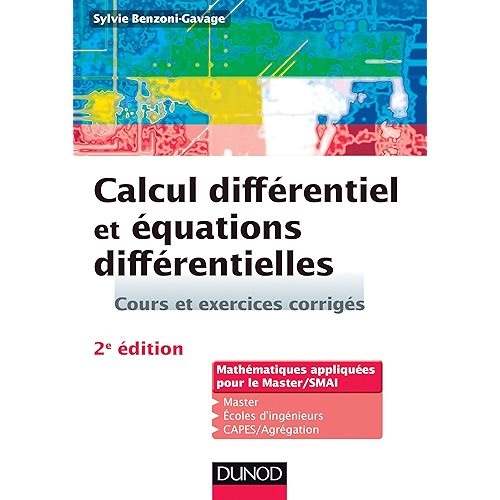 Sylvie Benzoni-Gavage

Calcul différentiel et équations différentielles

Cours et exercices corrigés

2e édition

Mathématiques appliquées pour le Master/SMAI

Master
Écoles d'ingénieurs
CAPES/Agrégation

DUNOD